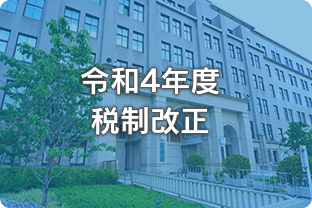 令和4年度
税制改正